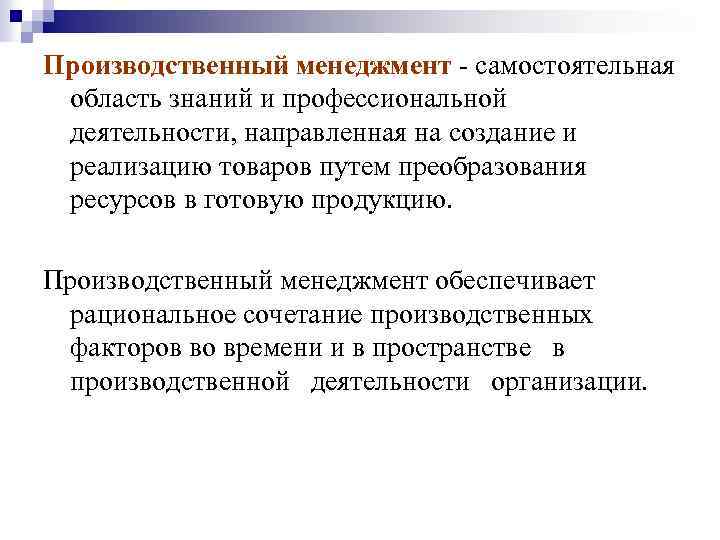 Производственный менеджмент - самостоятельная область знаний и профессиональной деятельности, направленная на создание и реализацию товаров путем преобразования ресурсов в готовую продукцию.

Производственный менеджмент обеспечивает рациональное сочетание производственных факторов во времени и в пространстве в производственной деятельности организации.